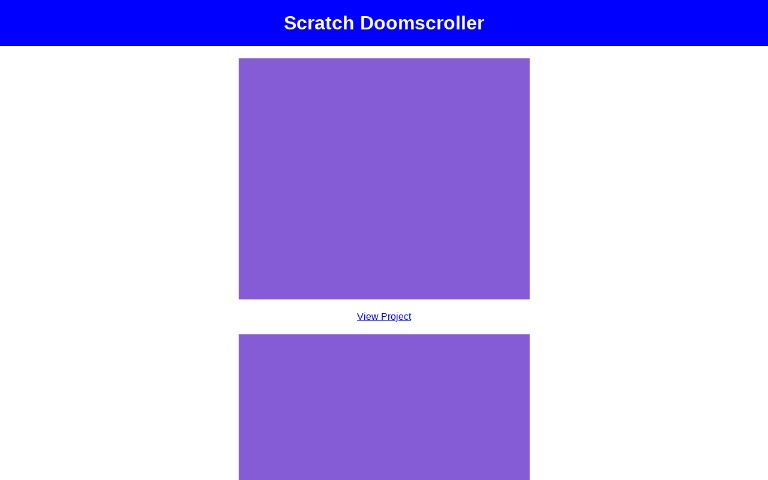 Scratch Doomscroller

View Project